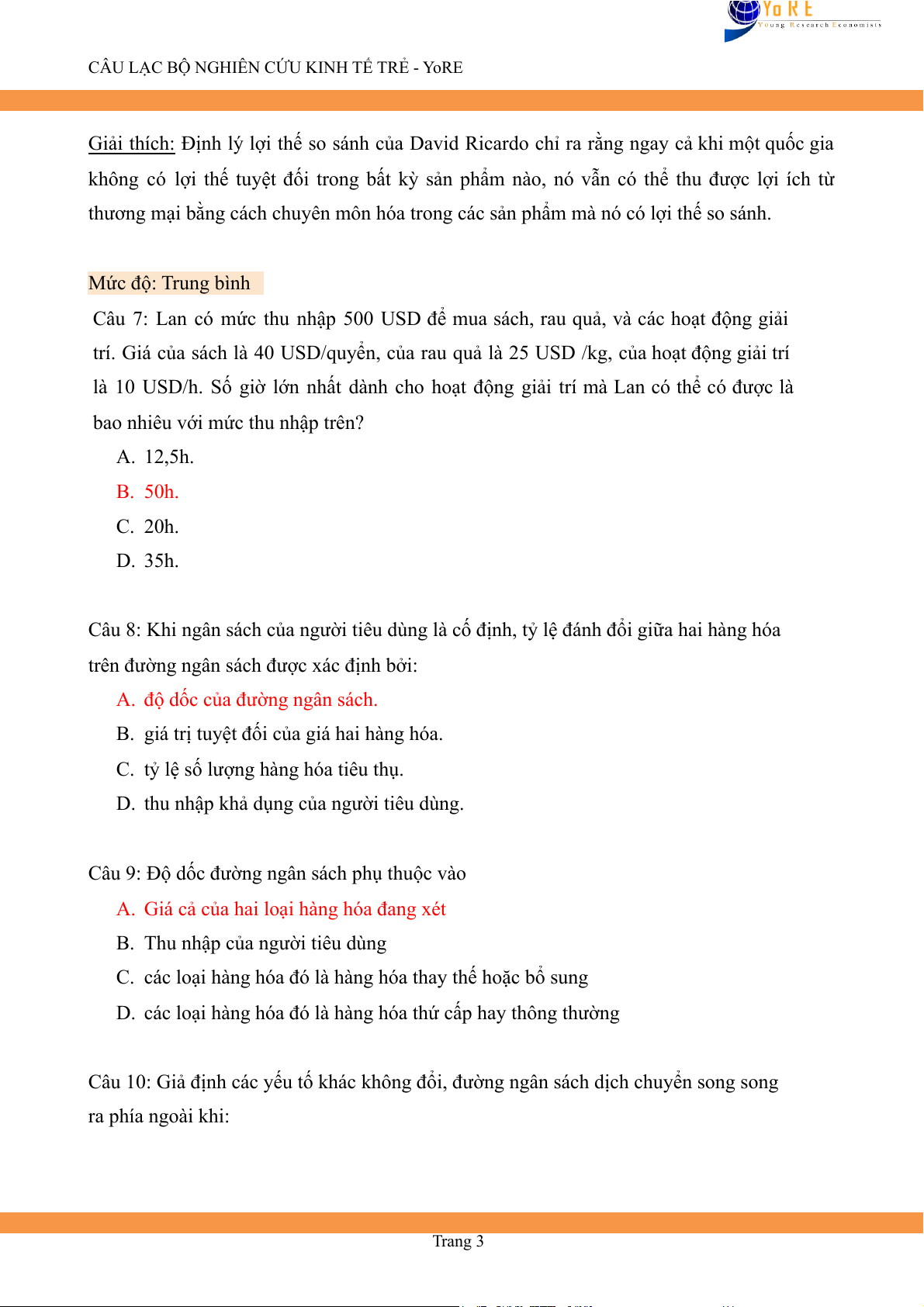 YoRE
Young Research Economists

CÂU LẠC BỘ NGHIÊN CỨU KINH TẾ TRẺ - YoRE

Giải thích: Định lý lợi thế so sánh của David Ricardo chỉ ra rằng ngay cả khi một quốc gia không có lợi thế tuyệt đối trong bất kỳ sản phẩm nào, nó vẫn có thể thu được lợi ích từ thương mại bằng cách chuyên môn hóa trong các sản phẩm mà nó có lợi thế so sánh.

Mức độ: Trung bình

Câu 7: Lan có mức thu nhập 500 USD để mua sách, rau quả, và các hoạt động giải trí. Giá của sách là 40 USD/quyển, của rau quả là 25 USD /kg, của hoạt động giải trí là 10 USD/h. Số giờ lớn nhất dành cho hoạt động giải trí mà Lan có thể có được là bao nhiêu với mức thu nhập trên?

A. 12,5h.
B. 50h.
C. 20h.
D. 35h.

Câu 8: Khi ngân sách của người tiêu dùng là cố định, tỷ lệ đánh đổi giữa hai hàng hóa trên đường ngân sách được xác định bởi:

A. độ dốc của đường ngân sách.
B. giá trị tuyệt đối của giá hai hàng hóa.
C. tỷ lệ số lượng hàng hóa tiêu thụ.
D. thu nhập khả dụng của người tiêu dùng.

Câu 9: Độ dốc đường ngân sách phụ thuộc vào

A. Giá cả của hai loại hàng hóa đang xét
B. Thu nhập của người tiêu dùng
C. các loại hàng hóa đó là hàng hóa thay thế hoặc bổ sung
D. các loại hàng hóa đó là hàng hóa thứ cấp hay thông thường

Câu 10: Giả định các yếu tố khác không đổi, đường ngân sách dịch chuyển song song ra phía ngoài khi:

Trang 3